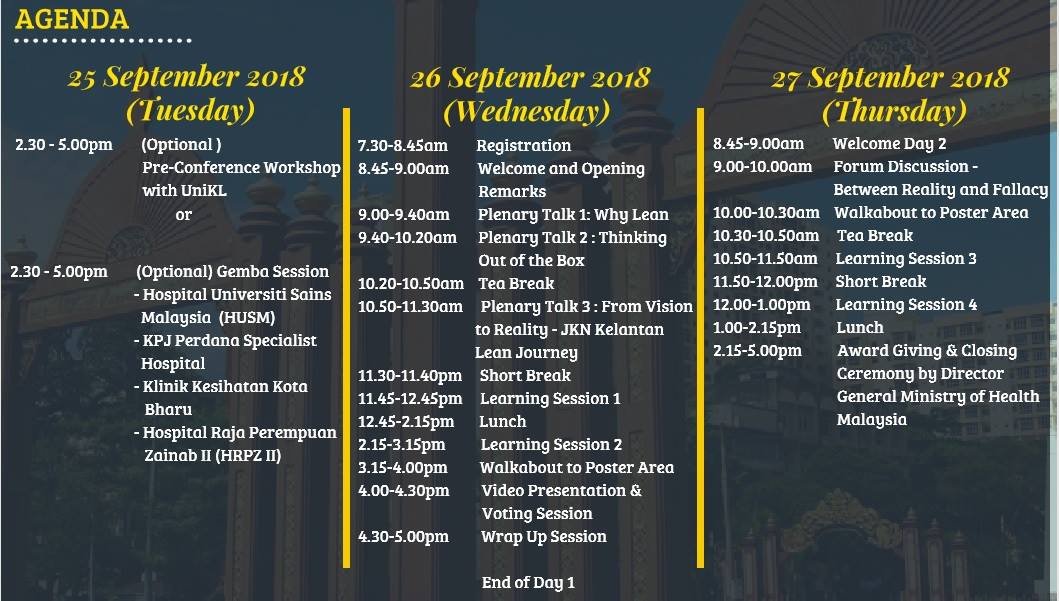 AGENDA

25 September 2018
(Tuesday)

2.30 - 5.00pm (Optional )
Pre-Conference Workshop with UniKL
or

2.30 - 5.00pm (Optional) Gemba Session
- Hospital Universiti Sains Malaysia (HUSM)
- KPJ Perdana Specialist Hospital
- Klinik Kesihatan Kota Bharu
- Hospital Raja Perempuan Zainab II (HRPZ II)

26 September 2018
(Wednesday)

7.30-8.45am Registration
8.45-9.00am Welcome and Opening Remarks
9.00-9.40am Plenary Talk 1: Why Lean
9.40-10.20am Plenary Talk 2 : Thinking Out of the Box
10.20-10.50am Tea Break
10.50-11.30am Plenary Talk 3 : From Vision to Reality - JKN Kelantan Lean Journey
11.30-11.40pm Short Break
11.45-12.45pm Learning Session 1
12.45-2.15pm Lunch
2.15-3.15pm Learning Session 2
3.15-4.00pm Walkabout to Poster Area
4.00-4.30pm Video Presentation & Voting Session
4.30-5.00pm Wrap Up Session

End of Day 1

27 September 2018
(Thursday)

8.45-9.00am Welcome Day 2
9.00-10.00am Forum Discussion - Between Reality and Fallacy
10.00-10.30am Walkabout to Poster Area
10.30-10.50am Tea Break
10.50-11.50am Learning Session 3
11.50-12.00pm Short Break
12.00-1.00pm Learning Session 4
1.00-2.15pm Lunch
2.15-5.00pm Award Giving & Closing Ceremony by Director General Ministry of Health Malaysia